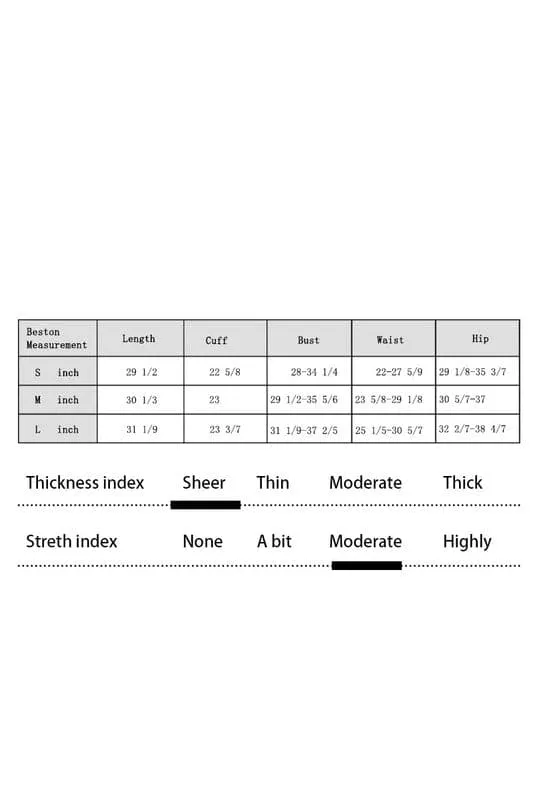 | Beston Measurement | Length | Cuff | Bust | Waist | Hip |
|---|---|---|---|---|---|
| S inch | 29 1/2 | 22 5/8 | 28-34 1/4 | 22-27 5/9 | 29 1/8-35 3/7 |
| M inch | 30 1/3 | 23 | 29 1/2-35 5/6 | 23 5/8-29 1/8 | 30 5/7-37 |
| L inch | 31 1/9 | 23 3/7 | 31 1/9-37 2/5 | 25 1/5-30 5/7 | 32 2/7-38 4/7 |

Thickness index Sheer Thin Moderate Thick

Streth index None A bit Moderate Highly